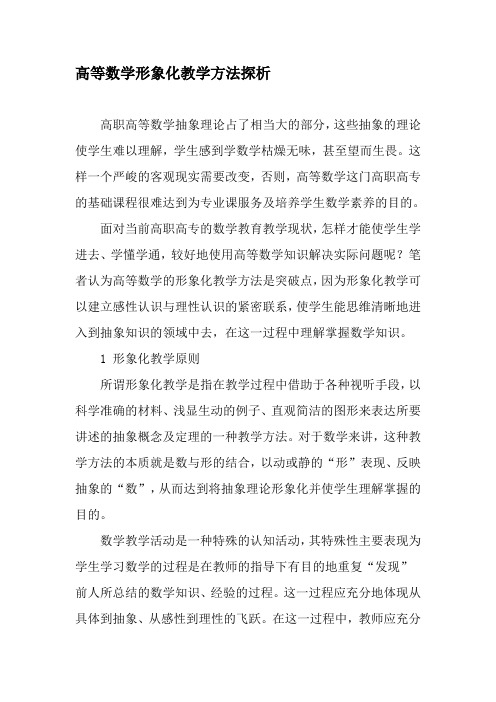 高等数学形象化教学方法探析

高职高等数学抽象理论占了相当大的部分，这些抽象的理论使学生难以理解，学生感到学数学枯燥无味，甚至望而生畏。这样一个严峻的客观现实需要改变，否则，高等数学这门高职高专的基础课程很难达到为专业课服务及培养学生数学素养的目的。

面对当前高职高专的数学教育教学现状，怎样才能使学生学进去、学懂学通，较好地使用高等数学知识解决实际问题呢？笔者认为高等数学的形象化教学方法是突破点，因为形象化教学可以建立感性认识与理性认识的紧密联系，使学生能思维清晰地进入到抽象知识的领域中去，在这一过程中理解掌握数学知识。

1 形象化教学原则

所谓形象化教学是指在教学过程中借助于各种视听手段，以科学准确的材料、浅显生动的例子、直观简洁的图形来表达所要讲述的抽象概念及定理的一种教学方法。对于数学来讲，这种教学方法的本质就是数与形的结合，以动或静的“形”表现、反映抽象的“数”，从而达到将抽象理论形象化并使学生理解掌握的目的。

数学教学活动是一种特殊的认知活动，其特殊性主要表现为学生学习数学的过程是在教师的指导下有目的地重复“发现”前人所总结的数学知识、经验的过程。这一过程应充分地体现从具体到抽象、从感性到理性的飞跃。在这一过程中，教师应充分